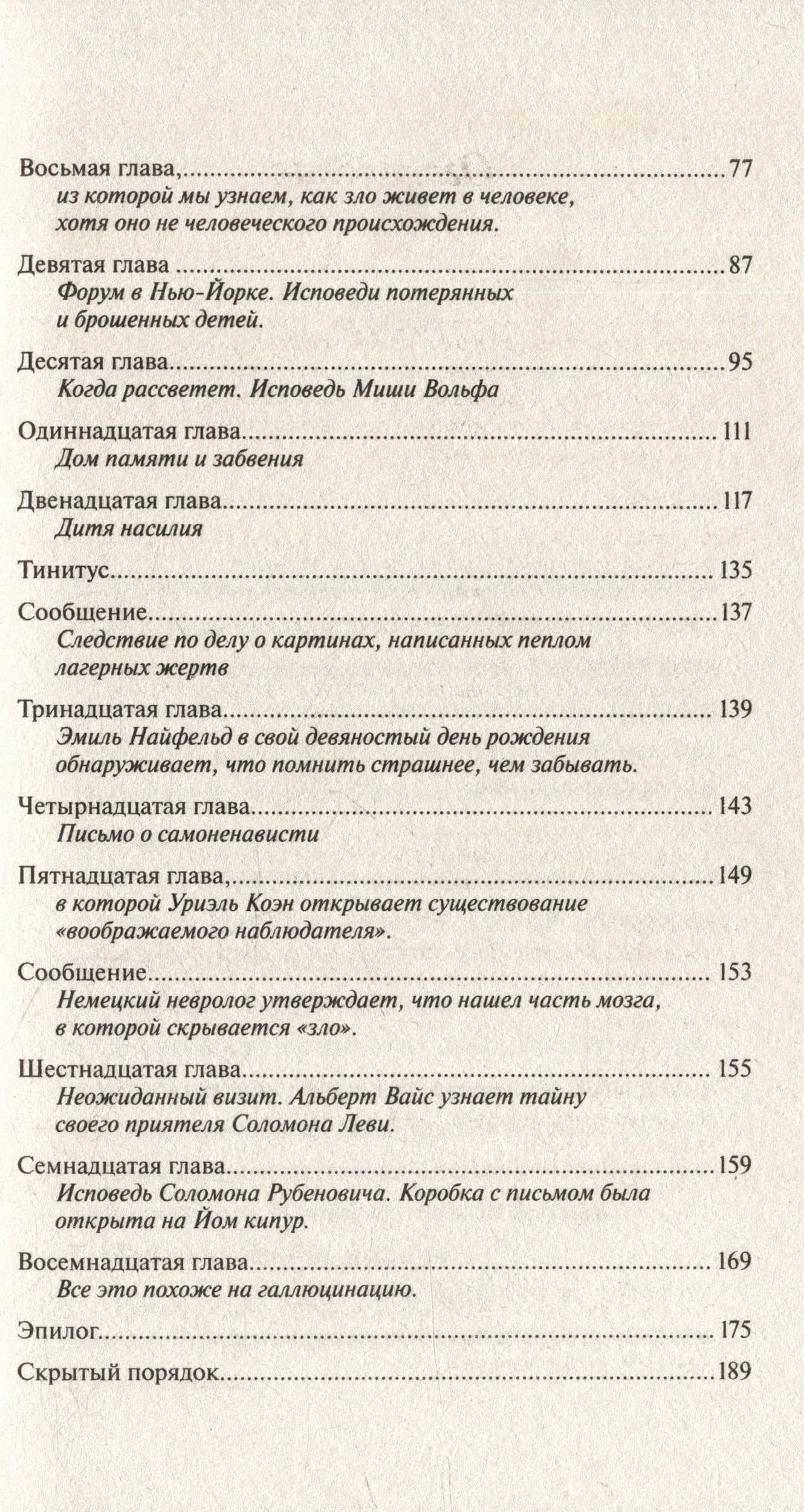 Восьмая глава, 77
из которой мы узнаем, как зло живет в человеке, хотя оно не человеческого происхождения.

Девятая глава 87
Форум в Нью-Йорке. Исповеди потерянных и брошенных детей.

Десятая глава 95
Когда рассветет. Исповедь Миши Вольфа

Одиннадцатая глава 111
Дом памяти и забвения

Двенадцатая глава 117
Дитя насилия

Тинитус 135

Сообщение 137
Следствие по делу о картинах, написанных пеплом лагерных жертв

Тринадцатая глава 139
Эмиль Найфельд в свой девяностый день рождения обнаруживает, что помнить страшнее, чем забывать.

Четырнадцатая глава 143
Письмо о самоненависти

Пятнадцатая глава, 149
в которой Уриэль Коэн открывает существование «воображаемого наблюдателя».

Сообщение 153
Немецкий невролог утверждает, что нашел часть мозга, в которой скрывается «зло».

Шестнадцатая глава 155
Неожиданный визит. Альберт Вайс узнает тайну своего приятеля Соломона Леви.

Семнадцатая глава 159
Исповедь Соломона Рубеновича. Коробка с письмом была открыта на Йом кипур.

Восемнадцатая глава 169
Все это похоже на галлюцинацию.

Эпилог 175

Скрытый порядок 189